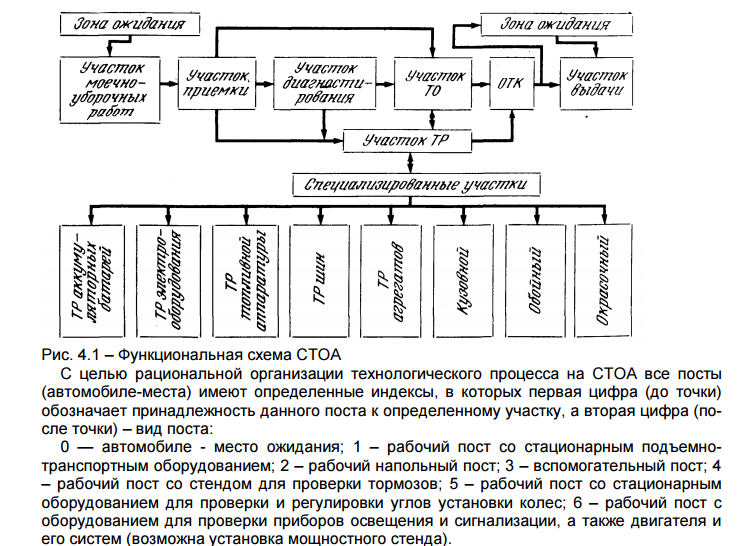 Зона ожидания

Участок моечно-уборочных работ

Участок приемки

Участок диагностирования

Участок ТО

ОТК

Зона ожидания

Участок выдачи

Участок ТР

Специализированные участки

ТР аккумуляторных батарей

ТР электрооборудования

ТР топливной аппаратуры

ТР шин

ТР агрегатов

Кузовной

Обойный

Окрасочный

Рис. 4.1 – Функциональная схема СТОА

С целью рациональной организации технологического процесса на СТОА все посты (автомобиле-места) имеют определенные индексы, в которых первая цифра (до точки) обозначает принадлежность данного поста к определенному участку, а вторая цифра (после точки) – вид поста:

0 — автомобиле - место ожидания; 1 – рабочий пост со стационарным подъемно-транспортным оборудованием; 2 – рабочий напольный пост; 3 – вспомогательный пост; 4 – рабочий пост со стендом для проверки тормозов; 5 – рабочий пост со стационарным оборудованием для проверки и регулировки углов установки колес; 6 – рабочий пост с оборудованием для проверки приборов освещения и сигнализации, а также двигателя и его систем (возможна установка мощностного стенда).